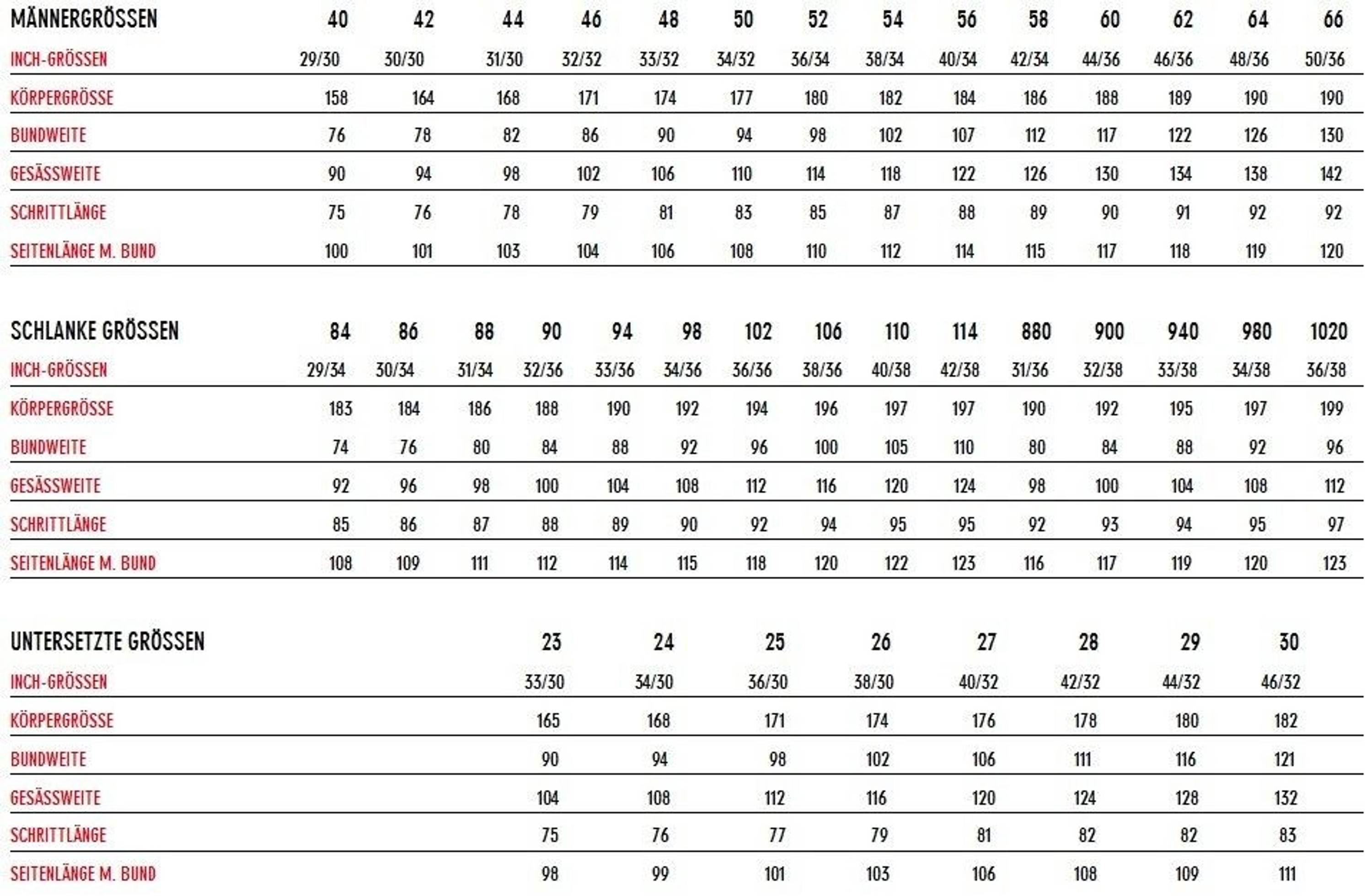 | MÄNNERGRÖSSEN | 40 | 42 | 44 | 46 | 48 | 50 | 52 | 54 | 56 | 58 | 60 | 62 | 64 | 66 |
|---|---|---|---|---|---|---|---|---|---|---|---|---|---|---|
| INCH-GRÖSSEN | 29/30 | 30/30 | 31/30 | 32/32 | 33/32 | 34/32 | 36/34 | 38/34 | 40/34 | 42/34 | 44/36 | 46/36 | 48/36 | 50/36 |
| KÖRPERGRÖSSE | 158 | 164 | 168 | 171 | 174 | 177 | 180 | 182 | 184 | 186 | 188 | 189 | 190 | 190 |
| BUNDWEITE | 76 | 78 | 82 | 86 | 90 | 94 | 98 | 102 | 107 | 112 | 117 | 122 | 126 | 130 |
| GESÄSSWEITE | 90 | 94 | 98 | 102 | 106 | 110 | 114 | 118 | 122 | 126 | 130 | 134 | 138 | 142 |
| SCHRITTLÄNGE | 75 | 76 | 78 | 79 | 81 | 83 | 85 | 87 | 88 | 89 | 90 | 91 | 92 | 92 |
| SEITENLÄNGE M. BUND | 100 | 101 | 103 | 104 | 106 | 108 | 110 | 112 | 114 | 115 | 117 | 118 | 119 | 120 |

| SCHLANKE GRÖSSEN | 84 | 86 | 88 | 90 | 94 | 98 | 102 | 106 | 110 | 114 | 880 | 900 | 940 | 980 | 1020 |
|---|---|---|---|---|---|---|---|---|---|---|---|---|---|---|---|
| INCH-GRÖSSEN | 29/34 | 30/34 | 31/34 | 32/36 | 33/36 | 34/36 | 36/36 | 38/36 | 40/38 | 42/38 | 31/36 | 32/38 | 33/38 | 34/38 | 36/38 |
| KÖRPERGRÖSSE | 183 | 184 | 186 | 188 | 190 | 192 | 194 | 196 | 197 | 197 | 190 | 192 | 195 | 197 | 199 |
| BUNDWEITE | 74 | 76 | 80 | 84 | 88 | 92 | 96 | 100 | 105 | 110 | 80 | 84 | 88 | 92 | 96 |
| GESÄSSWEITE | 92 | 96 | 98 | 100 | 104 | 108 | 112 | 116 | 120 | 124 | 98 | 100 | 104 | 108 | 112 |
| SCHRITTLÄNGE | 85 | 86 | 87 | 88 | 89 | 90 | 92 | 94 | 95 | 95 | 92 | 93 | 94 | 95 | 97 |
| SEITENLÄNGE M. BUND | 108 | 109 | 111 | 112 | 114 | 115 | 118 | 120 | 122 | 123 | 116 | 117 | 119 | 120 | 123 |

| UNTERSETZTE GRÖSSEN | 23 | 24 | 25 | 26 | 27 | 28 | 29 | 30 |
|---|---|---|---|---|---|---|---|---|
| INCH-GRÖSSEN | 33/30 | 34/30 | 36/30 | 38/30 | 40/32 | 42/32 | 44/32 | 46/32 |
| KÖRPERGRÖSSE | 165 | 168 | 171 | 174 | 176 | 178 | 180 | 182 |
| BUNDWEITE | 90 | 94 | 98 | 102 | 106 | 111 | 116 | 121 |
| GESÄSSWEITE | 104 | 108 | 112 | 116 | 120 | 124 | 128 | 132 |
| SCHRITTLÄNGE | 75 | 76 | 77 | 79 | 81 | 82 | 82 | 83 |
| SEITENLÄNGE M. BUND | 98 | 99 | 101 | 103 | 106 | 108 | 109 | 111 |